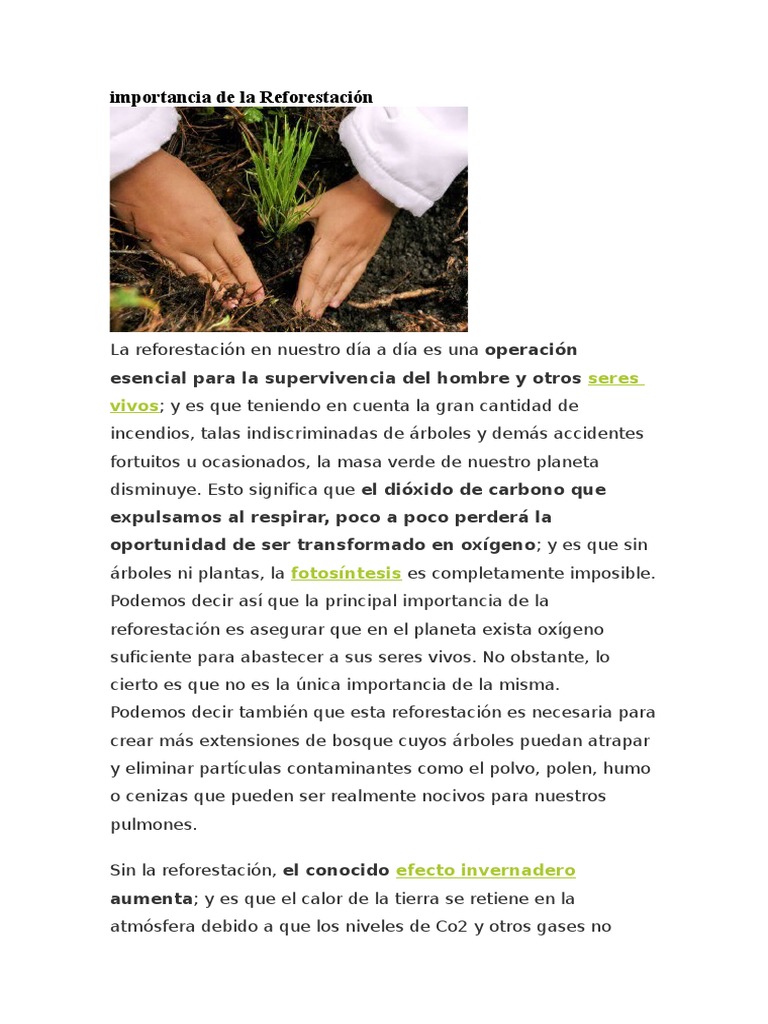 importancia de la Reforestación

La reforestación en nuestro día a día es una operación esencial para la supervivencia del hombre y otros seres vivos; y es que teniendo en cuenta la gran cantidad de incendios, talas indiscriminadas de árboles y demás accidentes fortuitos u ocasionados, la masa verde de nuestro planeta disminuye. Esto significa que el dióxido de carbono que expulsamos al respirar, poco a poco perderá la oportunidad de ser transformado en oxígeno; y es que sin árboles ni plantas, la fotosíntesis es completamente imposible. Podemos decir así que la principal importancia de la reforestación es asegurar que en el planeta exista oxígeno suficiente para abastecer a sus seres vivos. No obstante, lo cierto es que no es la única importancia de la misma.
Podemos decir también que esta reforestación es necesaria para crear más extensiones de bosque cuyos árboles puedan atrapar y eliminar partículas contaminantes como el polvo, polen, humo o cenizas que pueden ser realmente nocivos para nuestros pulmones.

Sin la reforestación, el conocido efecto invernadero aumenta; y es que el calor de la tierra se retiene en la atmósfera debido a que los niveles de Co2 y otros gases no